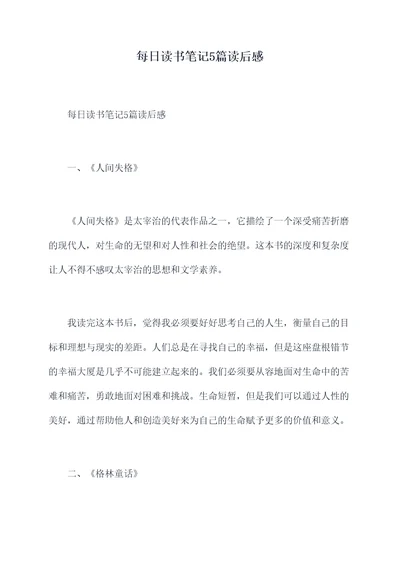 每日读书笔记5篇读后感

每日读书笔记5篇读后感

一、《人间失格》

《人间失格》是太宰治的代表作品之一，它描绘了一个深受痛苦折磨的现代人，对生命的无望和对人性和社会的绝望。这本书的深度和复杂度让人不得不感叹太宰治的思想和文学素养。

我读完这本书后，觉得我必须要好好思考自己的人生，衡量自己的目标和理想与现实的差距。人们总是在寻找自己的幸福，但是这座盘根错节的幸福大厦是几乎不可能建立起来的。我们必须要从容地面对生命中的苦难和痛苦，勇敢地面对困难和挑战。生命短暂，但是我们可以通过人性的美好，通过帮助他人和创造美好来为自己的生命赋予更多的价值和意义。

二、《格林童话》